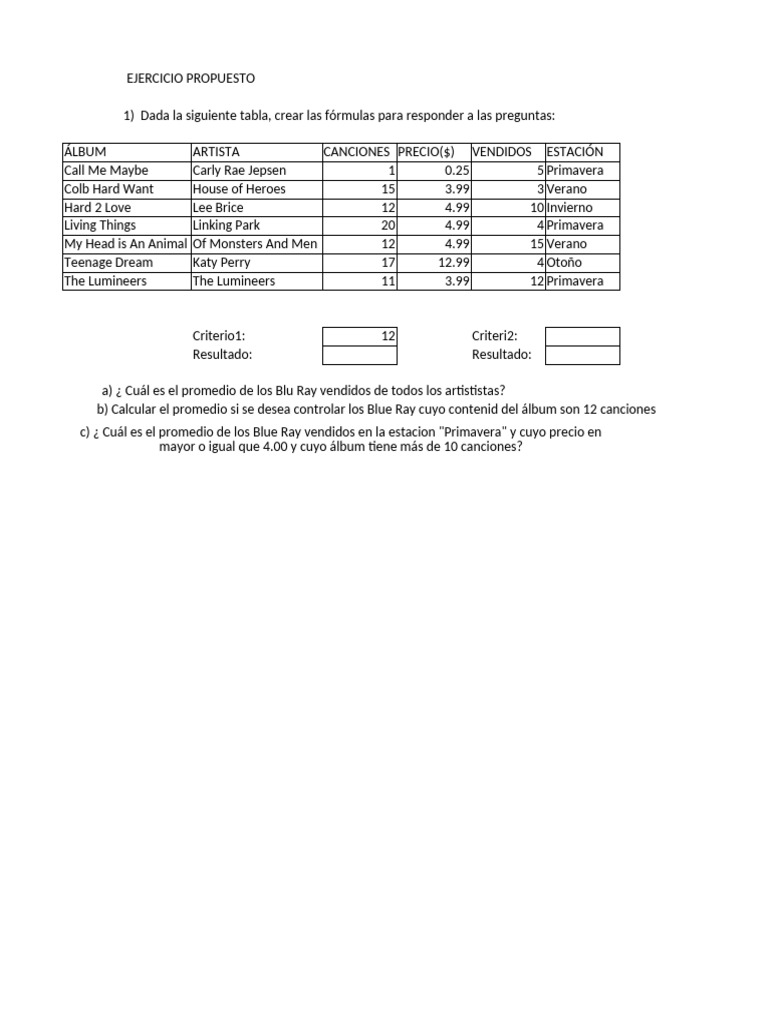 EJERCICIO PROPUESTO

1) Dada la siguiente tabla, crear las fórmulas para responder a las preguntas:

| ÁLBUM | ARTISTA | CANCIONES | PRECIO($) | VENDIDOS | ESTACIÓN |
|---|---|---|---|---|---|
| Call Me Maybe | Carly Rae Jepsen | 1 | 0.25 | 5 | Primavera |
| Colb Hard Want | House of Heroes | 15 | 3.99 | 3 | Verano |
| Hard 2 Love | Lee Brice | 12 | 4.99 | 10 | Invierno |
| Living Things | Linking Park | 20 | 4.99 | 4 | Primavera |
| My Head is An Animal | Of Monsters And Men | 12 | 4.99 | 15 | Verano |
| Teenage Dream | Katy Perry | 17 | 12.99 | 4 | Otoño |
| The Lumineers | The Lumineers | 11 | 3.99 | 12 | Primavera |

| Criterio1: | 12 | Criteri2: | |
|---|---|---|---|
| Resultado: | | Resultado: | |

a) ¿ Cuál es el promedio de los Blu Ray vendidos de todos los artististas?
b) Calcular el promedio si se desea controlar los Blue Ray cuyo contenid del álbum son 12 canciones
c) ¿ Cuál es el promedio de los Blue Ray vendidos en la estacion "Primavera" y cuyo precio en mayor o igual que 4.00 y cuyo álbum tiene más de 10 canciones?